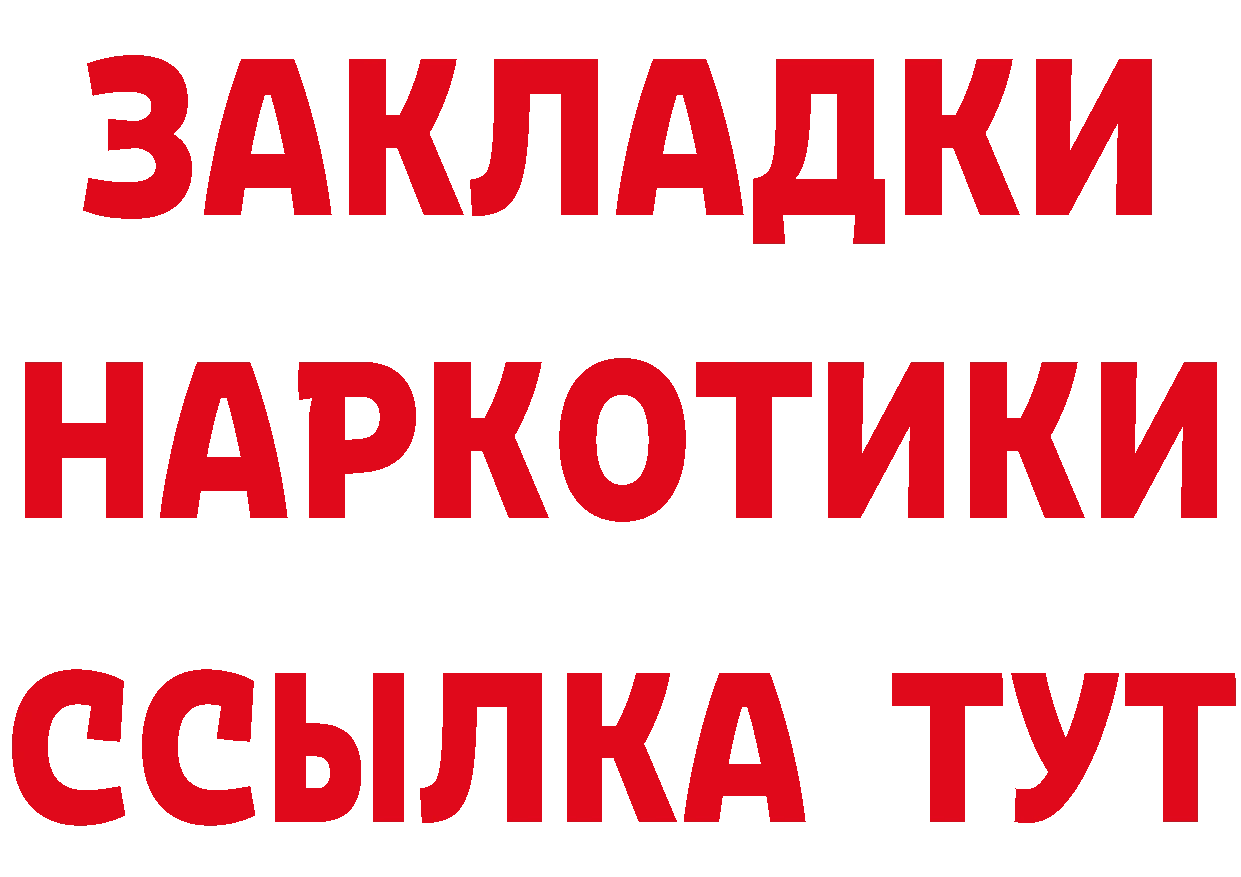 ЗАКЛАДКИ НАРКОТИКИ ССЫЛКА ТУТ